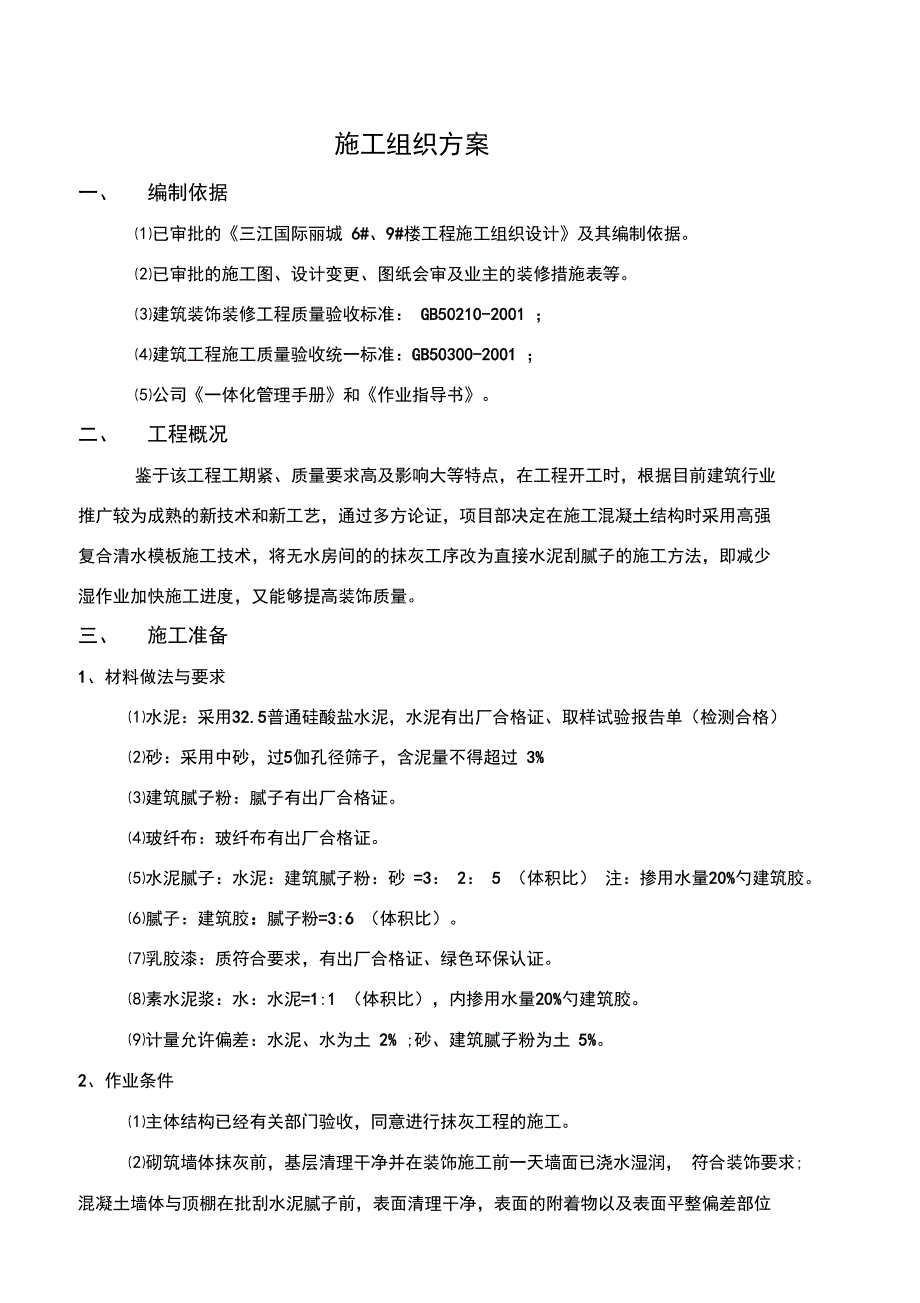 施工组织方案

一、 编制依据

⑴已审批的《三江国际丽城 6#、9#楼工程施工组织设计》及其编制依据。

⑵已审批的施工图、设计变更、图纸会审及业主的装修措施表等。

⑶建筑装饰装修工程质量验收标准： GB50210-2001 ；

⑷建筑工程施工质量验收统一标准：GB50300-2001 ；

⑸公司《一体化管理手册》和《作业指导书》。

二、 工程概况

鉴于该工程工期紧、质量要求高及影响大等特点，在工程开工时，根据目前建筑行业推广较为成熟的新技术和新工艺，通过多方论证，项目部决定在施工混凝土结构时采用高强复合清水模板施工技术，将无水房间的的抹灰工序改为直接水泥刮腻子的施工方法，即减少湿作业加快施工进度，又能够提高装饰质量。

三、 施工准备

1、材料做法与要求

⑴水泥：采用32.5普通硅酸盐水泥，水泥有出厂合格证、取样试验报告单（检测合格）

⑵砂：采用中砂，过5伽孔径筛子，含泥量不得超过 3%

⑶建筑腻子粉：腻子有出厂合格证。

⑷玻纤布：玻纤布有出厂合格证。

⑸水泥腻子：水泥：建筑腻子粉：砂 =3： 2： 5 （体积比） 注：掺用水量20%勺建筑胶。

⑹腻子：建筑胶：腻子粉=3:6 （体积比）。

⑺乳胶漆：质符合要求，有出厂合格证、绿色环保认证。

⑻素水泥浆：水：水泥=1:1 （体积比），内掺用水量20%勺建筑胶。

⑼计量允许偏差：水泥、水为土 2% ;砂、建筑腻子粉为土 5%。

2、作业条件

⑴主体结构已经有关部门验收，同意进行抹灰工程的施工。

⑵砌筑墙体抹灰前，基层清理干净并在装饰施工前一天墙面已浇水湿润， 符合装饰要求；混凝土墙体与顶棚在批刮水泥腻子前，表面清理干净，表面的附着物以及表面平整偏差部位